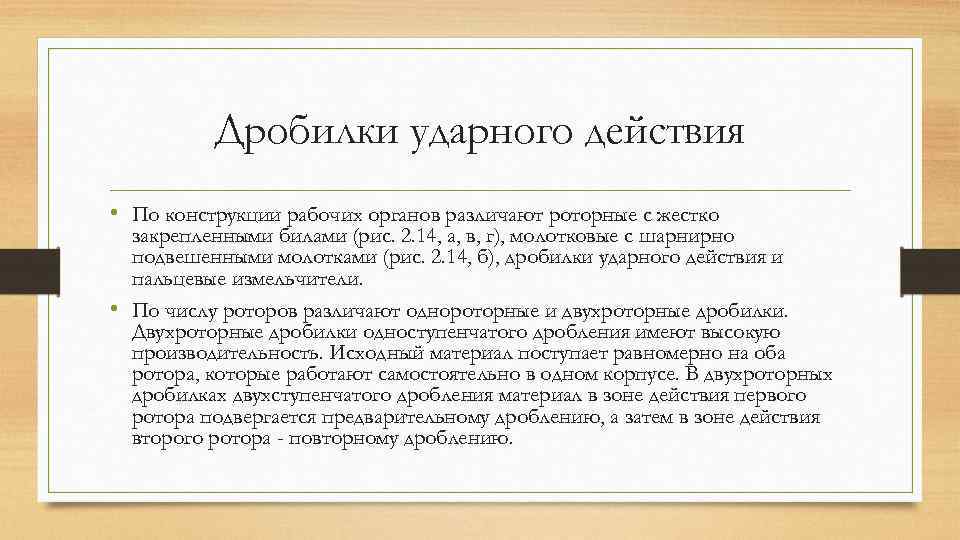 Дробилки ударного действия

• По конструкции рабочих органов различают роторные с жестко закрепленными билами (рис. 2.14, а, в, г), молотковые с шарнирно подвешенными молотками (рис. 2.14, б), дробилки ударного действия и пальцевые измельчители.

• По числу роторов различают однороторные и двухроторные дробилки. Двухроторные дробилки одноступенчатого дробления имеют высокую производительность. Исходный материал поступает равномерно на оба ротора, которые работают самостоятельно в одном корпусе. В двухроторных дробилках двухступенчатого дробления материал в зоне действия первого ротора подвергается предварительному дроблению, а затем в зоне действия второго ротора - повторному дроблению.